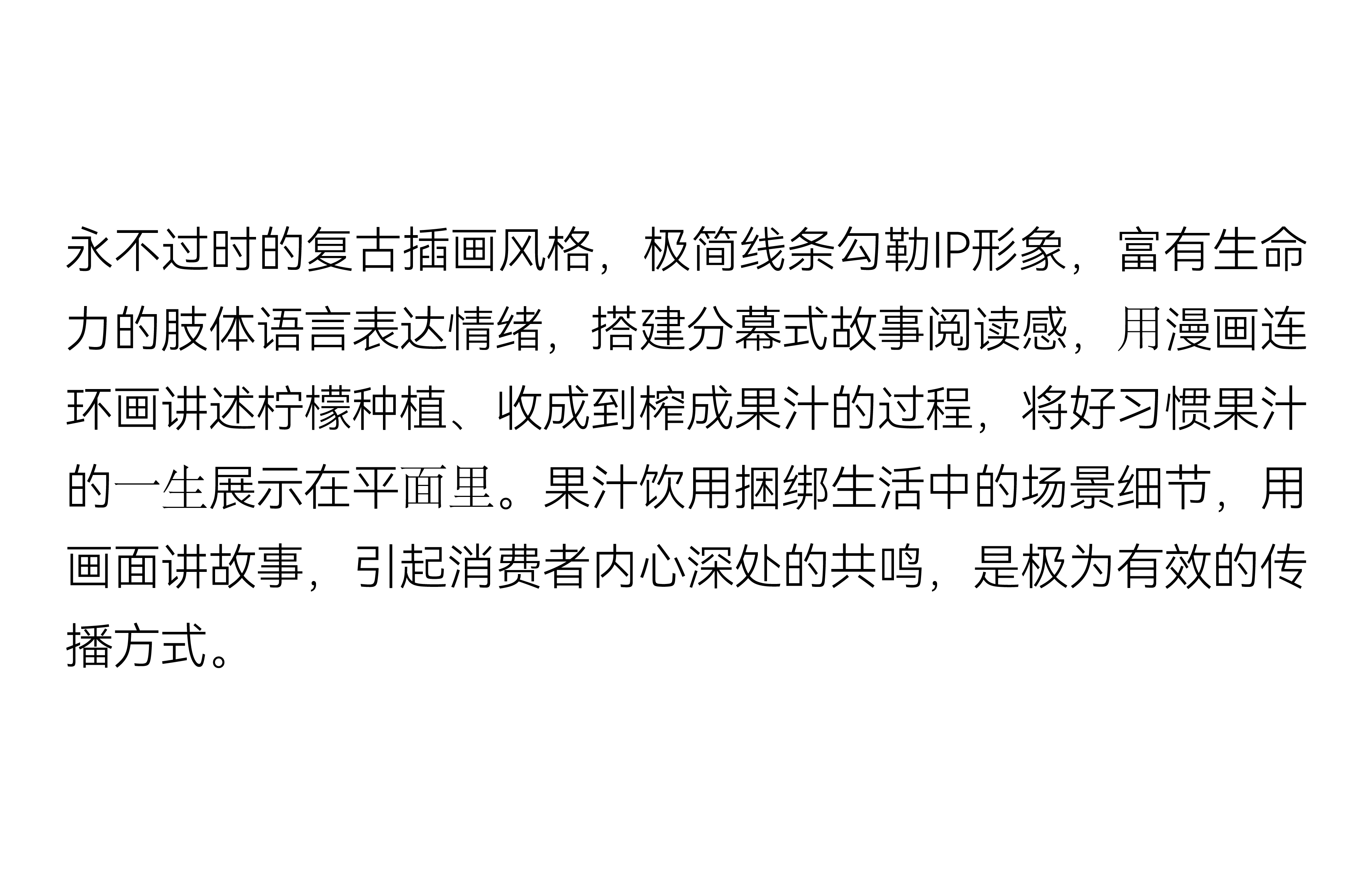 永不过时的复古插画风格，极简线条勾勒IP形象，富有生命力的肢体语言表达情绪，搭建分幕式故事阅读感，用漫画连环画讲述柠檬种植、收成到榨成果汁的过程，将好习惯果汁的一生展示在平面里。果汁饮用捆绑生活中的场景细节，用画面讲故事，引起消费者内心深处的共鸣，是极为有效的传播方式。